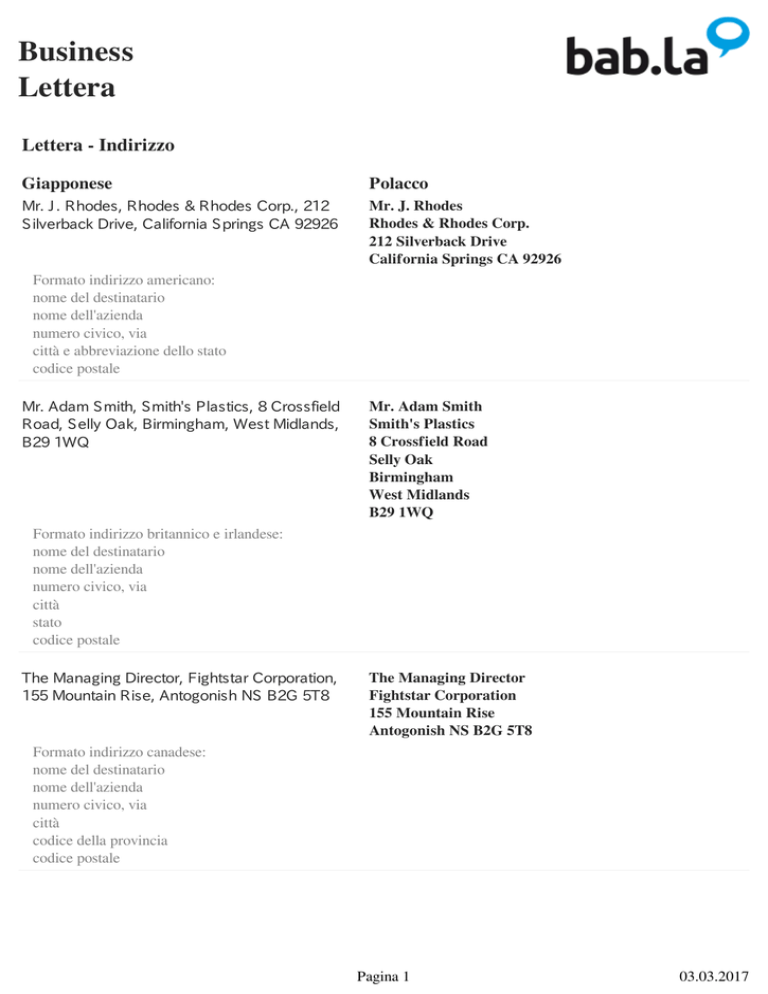 Business
Lettera

bab.la

Lettera - Indirizzo

Giapponese

Mr. J. Rhodes, Rhodes & Rhodes Corp., 212 Silverback Drive, California Springs CA 92926

Polacco

Mr. J. Rhodes
Rhodes & Rhodes Corp.
212 Silverback Drive
California Springs CA 92926

Formato indirizzo americano:
nome del destinatario
nome dell'azienda
numero civico, via
città e abbreviazione dello stato
codice postale

Mr. Adam Smith, Smith's Plastics, 8 Crossfield Road, Selly Oak, Birmingham, West Midlands, B29 1WQ

Mr. Adam Smith
Smith's Plastics
8 Crossfield Road
Selly Oak
Birmingham
West Midlands
B29 1WQ

Formato indirizzo britannico e irlandese:
nome del destinatario
nome dell'azienda
numero civico, via
città
stato
codice postale

The Managing Director, Fightstar Corporation, 155 Mountain Rise, Antogonish NS B2G 5T8

The Managing Director
Fightstar Corporation
155 Mountain Rise
Antogonish NS B2G 5T8

Formato indirizzo canadese:
nome del destinatario
nome dell'azienda
numero civico, via
città
codice della provincia
codice postale

Pagina 1

03.03.2017